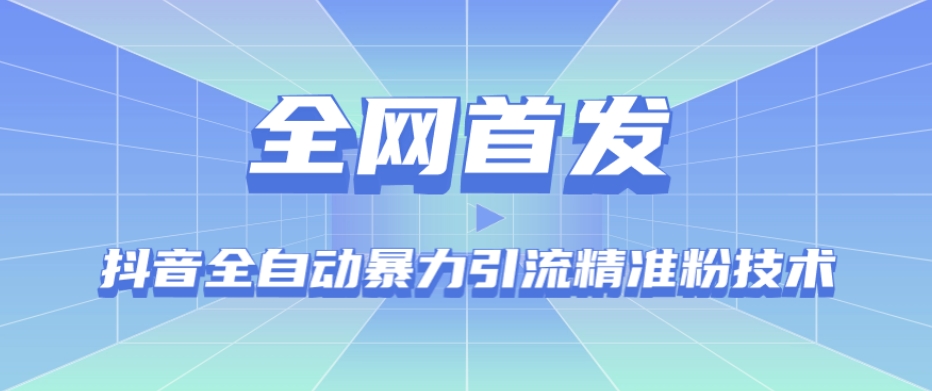 全网首发

抖音全自动暴力引流精准粉技术